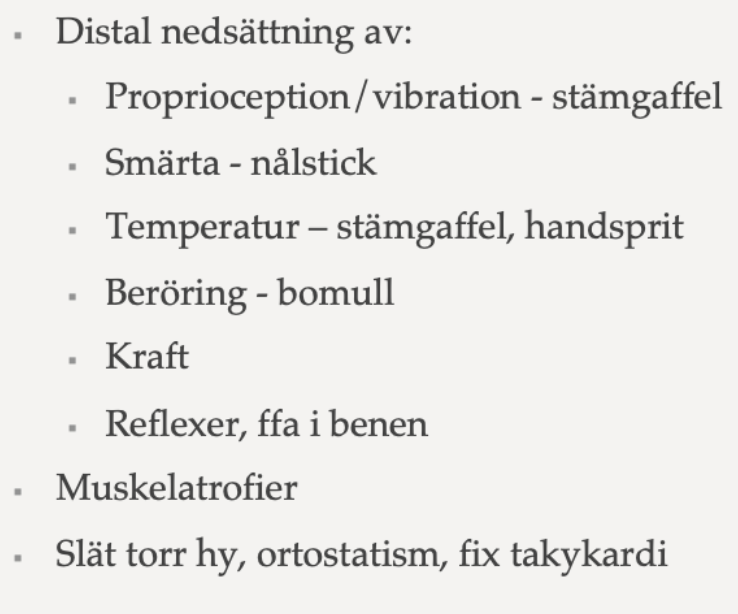 - Distal nedsättning av:
  - Proprioception/vibration - stämgaffel
  - Smärta - nålstick
  - Temperatur – stämgaffel, handsprit
  - Beröring - bomull
  - Kraft
  - Reflexer, ffa i benen
- Muskelatrofier
- Slät torr hy, ortostatism, fix takykardi